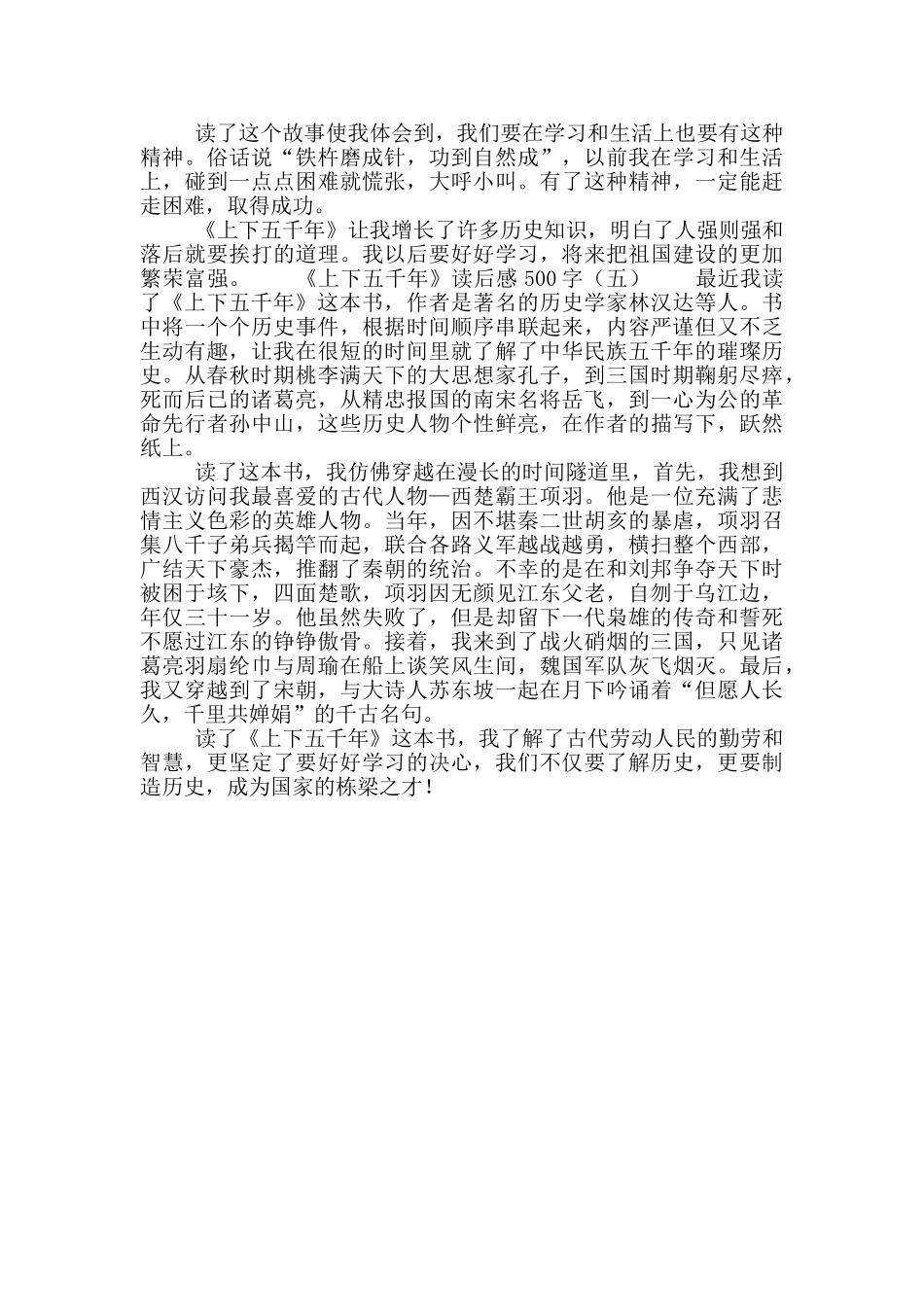 读了这个故事使我体会到，我们要在学习和生活上也要有这种精神。俗话说“铁杵磨成针，功到自然成”，以前我在学习和生活上，碰到一点点困难就慌张，大呼小叫。有了这种精神，一定能赶走困难，取得成功。

《上下五千年》让我增长了许多历史知识，明白了人强则强和落后就要挨打的道理。我以后要好好学习，将来把祖国建设的更加繁荣富强。　　《上下五千年》读后感 500 字（五）　　最近我读了《上下五千年》这本书，作者是著名的历史学家林汉达等人。书中将一个个历史事件，根据时间顺序串联起来，内容严谨但又不乏生动有趣，让我在很短的时间里就了解了中华民族五千年的璀璨历史。从春秋时期桃李满天下的大思想家孔子，到三国时期鞠躬尽瘁，死而后已的诸葛亮，从精忠报国的南宋名将岳飞，到一心为公的革命先行者孙中山，这些历史人物个性鲜亮，在作者的描写下，跃然纸上。

读了这本书，我仿佛穿越在漫长的时间隧道里，首先，我想到西汉访问我最喜爱的古代人物—西楚霸王项羽。他是一位充满了悲情主义色彩的英雄人物。当年，因不堪秦二世胡亥的暴虐，项羽召集八千子弟兵揭竿而起，联合各路义军越战越勇，横扫整个西部，广结天下豪杰，推翻了秦朝的统治。不幸的是在和刘邦争夺天下时被困于垓下，四面楚歌，项羽因无颜见江东父老，自刎于乌江边，年仅三十一岁。他虽然失败了，但是却留下一代枭雄的传奇和誓死不愿过江东的铮铮傲骨。接着，我来到了战火硝烟的三国，只见诸葛亮羽扇纶巾与周瑜在船上谈笑风生间，魏国军队灰飞烟灭。最后，我又穿越到了宋朝，与大诗人苏东坡一起在月下吟诵着“但愿人长久，千里共婵娟”的千古名句。

读了《上下五千年》这本书，我了解了古代劳动人民的勤劳和智慧，更坚定了要好好学习的决心，我们不仅要了解历史，更要制造历史，成为国家的栋梁之才！